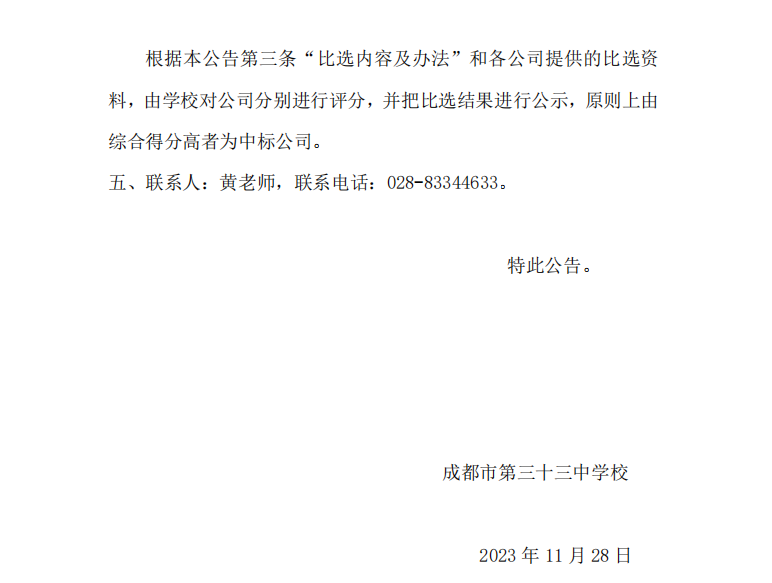 根据本公告第三条“比选内容及办法”和各公司提供的比选资料，由学校对公司分别进行评分，并把比选结果进行公示，原则上由综合得分高者为中标公司。

五、联系人：黄老师，联系电话：028-83344633。

特此公告。

成都市第三十三中学校

2023年11月28日